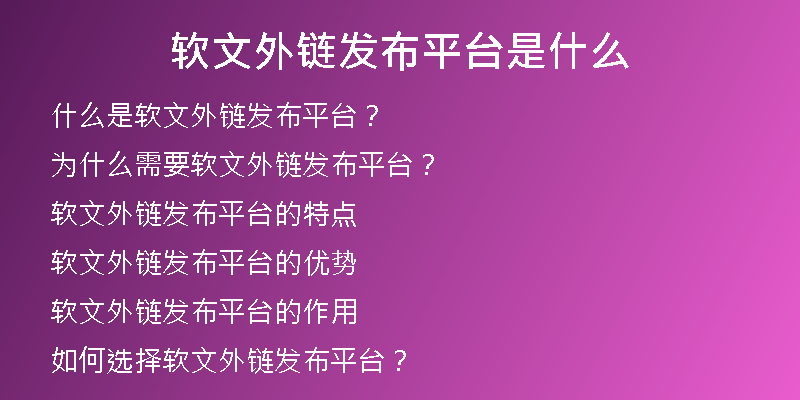 软文外链发布平台是什么

什么是软文外链发布平台？

为什么需要软文外链发布平台？

软文外链发布平台的特点

软文外链发布平台的优势

软文外链发布平台的作用

如何选择软文外链发布平台？